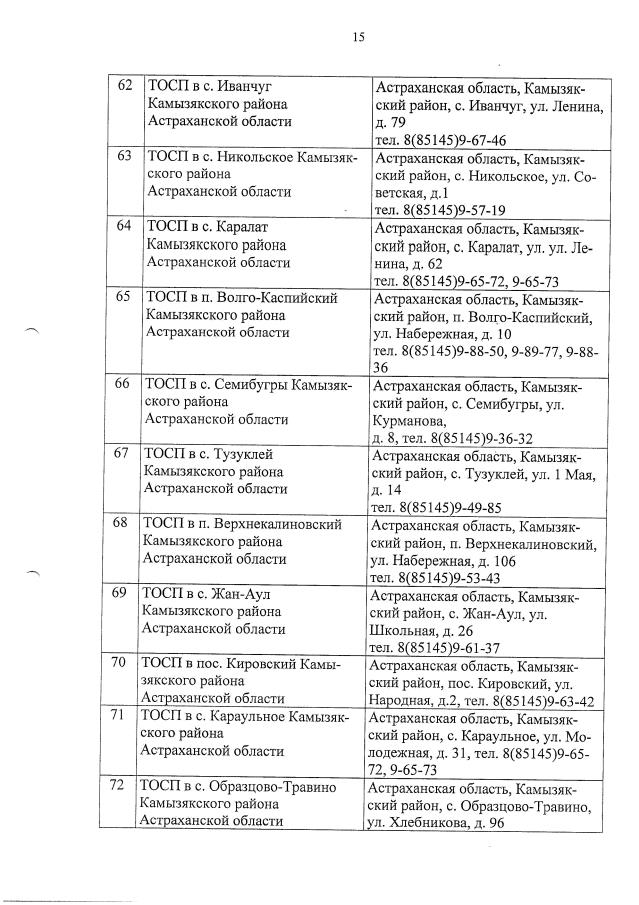 15

| 62 | ТОСП в с. Иванчуг Камызякского района Астраханской области | Астраханская область, Камызякский район, с. Иванчуг, ул. Ленина, д. 79 тел. 8(85145)9-67-46 |
|---|---|---|
| 63 | ТОСП в с. Никольское Камызякского района Астраханской области | Астраханская область, Камызякский район, с. Никольское, ул. Советская, д.1 тел. 8(85145)9-57-19 |
| 64 | ТОСП в с. Каралат Камызякского района Астраханской области | Астраханская область, Камызякский район, с. Каралат, ул. ул. Ленина, д. 62 тел. 8(85145)9-65-72, 9-65-73 |
| 65 | ТОСП в п. Волго-Каспийский Камызякского района Астраханской области | Астраханская область, Камызякский район, п. Волго-Каспийский, ул. Набережная, д. 10 тел. 8(85145)9-88-50, 9-89-77, 9-88-36 |
| 66 | ТОСП в с. Семибугры Камызякского района Астраханской области | Астраханская область, Камызякский район, с. Семибугры, ул. Курманова, д. 8, тел. 8(85145)9-36-32 |
| 67 | ТОСП в с. Тузуклей Камызякского района Астраханской области | Астраханская область, Камызякский район, с. Тузуклей, ул. 1 Мая, д. 14 тел. 8(85145)9-49-85 |
| 68 | ТОСП в п. Верхнекалиновский Камызякского района Астраханской области | Астраханская область, Камызякский район, п. Верхнекалиновский, ул. Набережная, д. 106 тел. 8(85145)9-53-43 |
| 69 | ТОСП в с. Жан-Аул Камызякского района Астраханской области | Астраханская область, Камызякский район, с. Жан-Аул, ул. Школьная, д. 26 тел. 8(85145)9-61-37 |
| 70 | ТОСП в пос. Кировский Камызякского района Астраханской области | Астраханская область, Камызякский район, пос. Кировский, ул. Народная, д.2, тел. 8(85145)9-63-42 |
| 71 | ТОСП в с. Караульное Камызякского района Астраханской области | Астраханская область, Камызякский район, с. Караульное, ул. Молодежная, д. 31, тел. 8(85145)9-65-72, 9-65-73 |
| 72 | ТОСП в с. Образцово-Травино Камызякского района Астраханской области | Астраханская область, Камызякский район, с. Образцово-Травино, ул. Хлебникова, д. 96 |